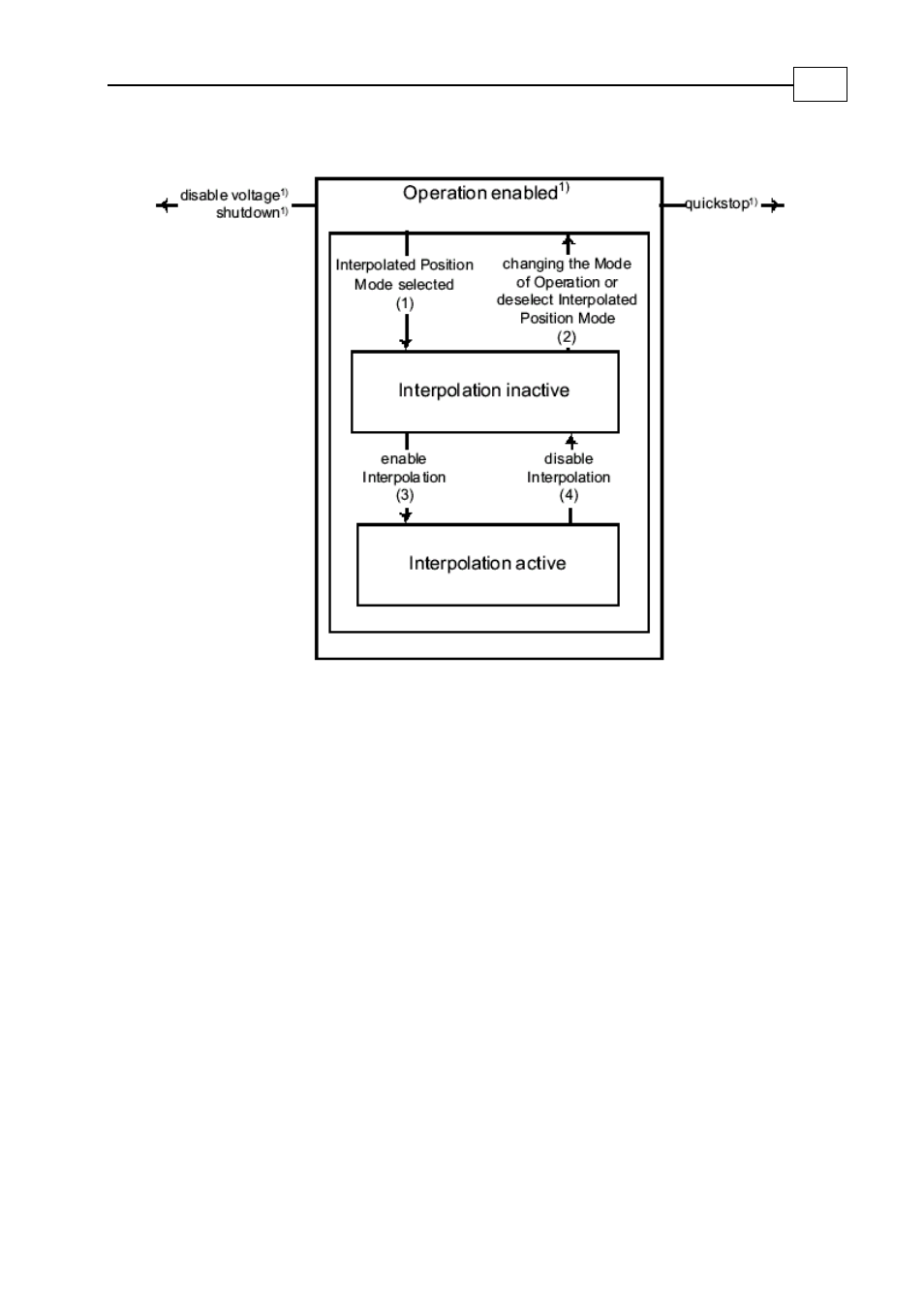 disable voltage$^{1)}$
shutdown$^{1)}$

Operation enabled$^{1)}$

quickstop$^{1)}$

Interpolated Position Mode selected
(1)

changing the Mode of Operation or deselect Interpolated Position Mode
(2)

Interpolation inactive

enable Interpolation
(3)

disable Interpolation
(4)

Interpolation active